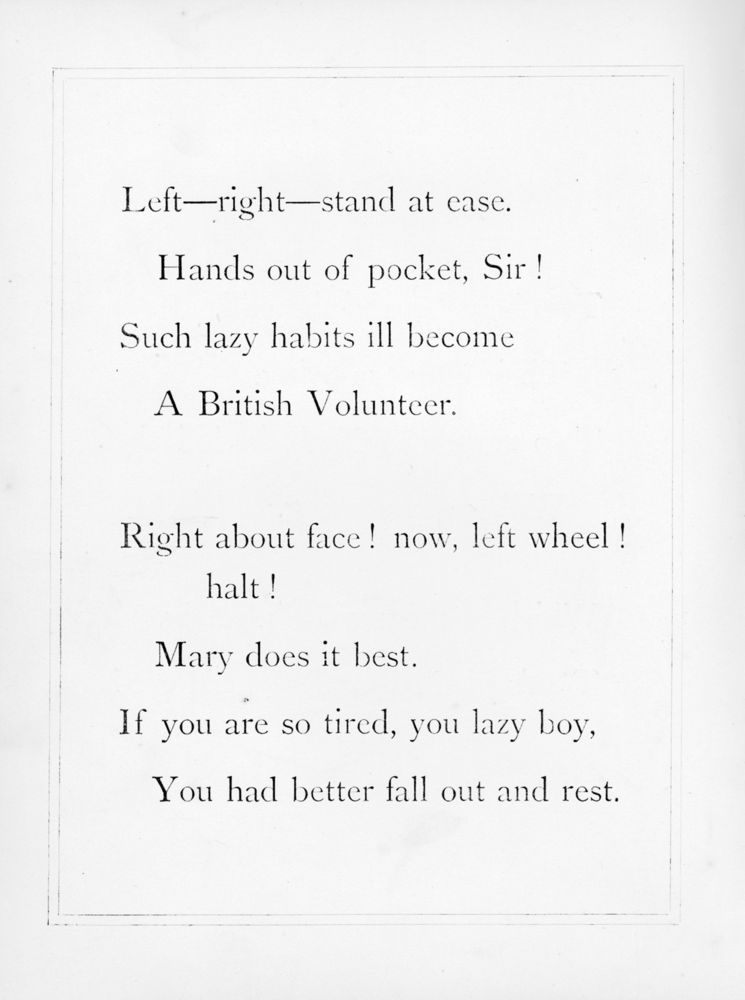 Left—right—stand at ease.
Hands out of pocket, Sir!
Such lazy habits ill become
A British Volunteer.

Right about face! now, left wheel! halt!
Mary does it best.
If you are so tired, you lazy boy,
You had better fall out and rest.